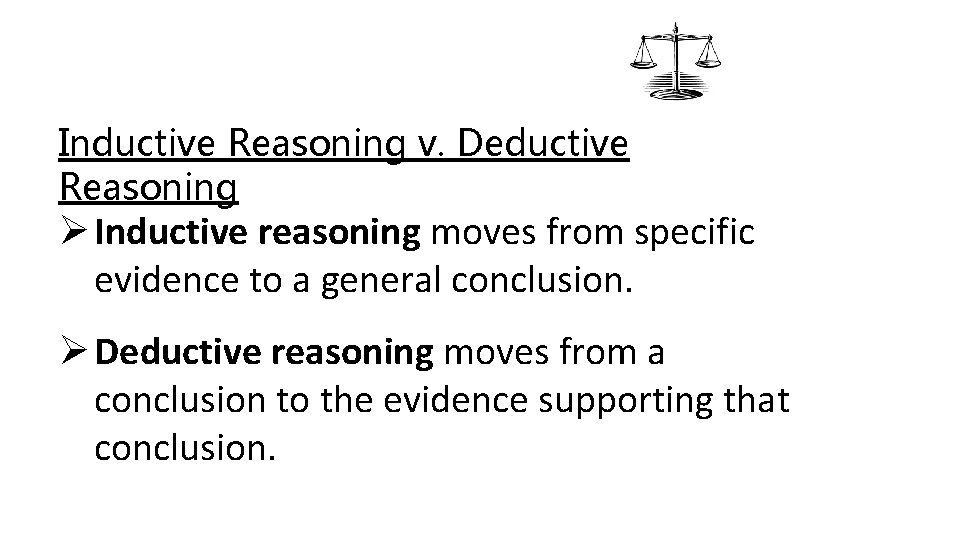 Inductive Reasoning v. Deductive Reasoning

➢ Inductive reasoning moves from specific evidence to a general conclusion.

➢ Deductive reasoning moves from a conclusion to the evidence supporting that conclusion.